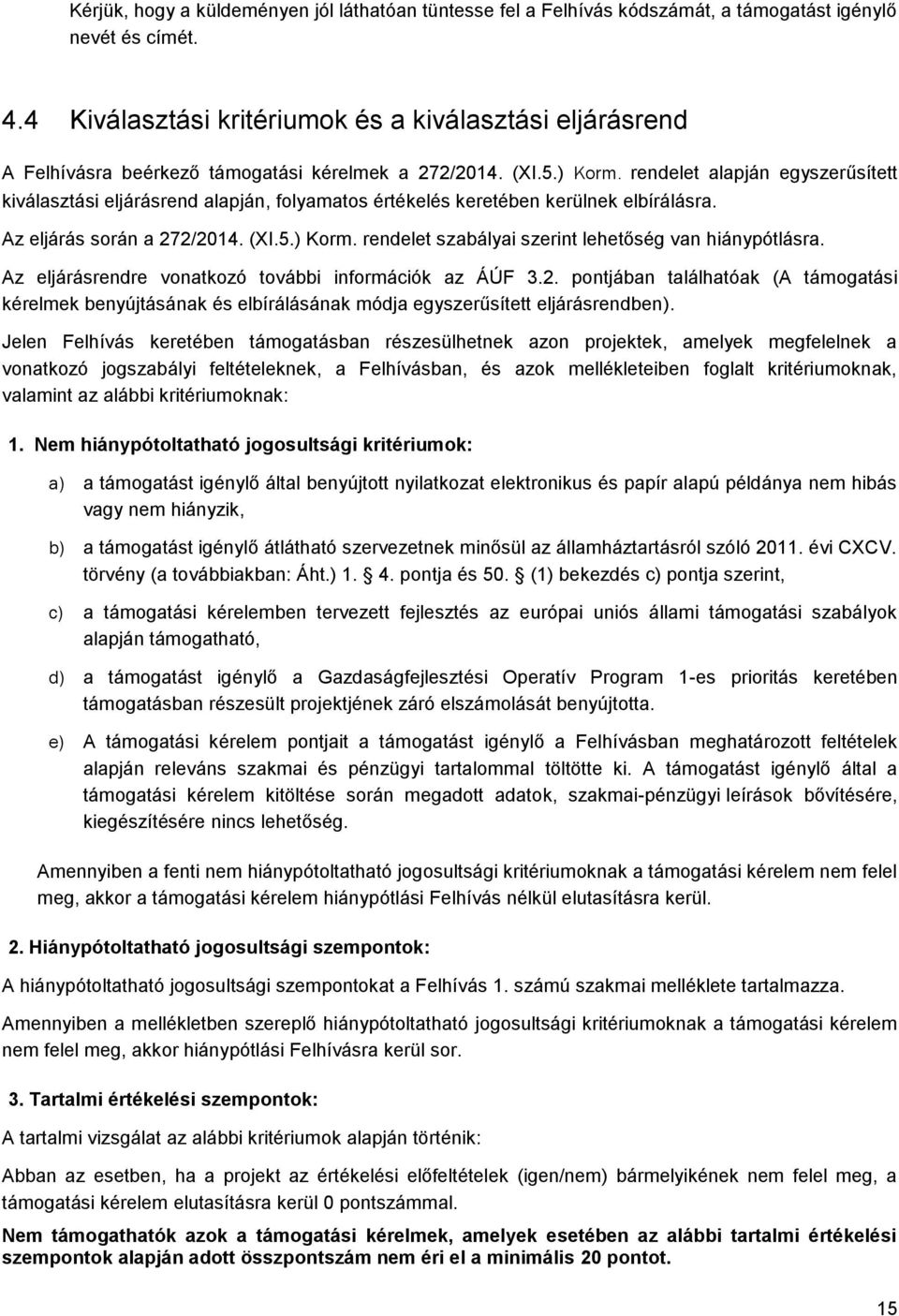 Kérjük, hogy a küldeményen jól láthatóan tüntesse fel a Felhívás kódszámát, a támogatást igénylő nevét és címét.

4.4 Kiválasztási kritériumok és a kiválasztási eljárásrend

A Felhívásra beérkező támogatási kérelmek a 272/2014. (XI.5.) Korm. rendelet alapján egyszerűsített kiválasztási eljárásrend alapján, folyamatos értékelés keretében kerülnek elbírálásra.

Az eljárás során a 272/2014. (XI.5.) Korm. rendelet szabályai szerint lehetőség van hiánypótlásra.

Az eljárásrendre vonatkozó további információk az ÁÚF 3.2. pontjában találhatóak (A támogatási kérelmek benyújtásának és elbírálásának módja egyszerűsített eljárásrendben).

Jelen Felhívás keretében támogatásban részesülhetnek azon projektek, amelyek megfelelnek a vonatkozó jogszabályi feltételeknek, a Felhívásban, és azok mellékleteiben foglalt kritériumoknak, valamint az alábbi kritériumoknak:

1. Nem hiánypótoltatható jogosultsági kritériumok:

a) a támogatást igénylő által benyújtott nyilatkozat elektronikus és papír alapú példánya nem hibás vagy nem hiányzik,

b) a támogatást igénylő átlátható szervezetnek minősül az államháztartásról szóló 2011. évi CXCV. törvény (a továbbiakban: Áht.) 1. § 4. pontja és 50. § (1) bekezdés c) pontja szerint,

c) a támogatási kérelemben tervezett fejlesztés az európai uniós állami támogatási szabályok alapján támogatható,

d) a támogatást igénylő a Gazdaságfejlesztési Operatív Program 1-es prioritás keretében támogatásban részesült projektjének záró elszámolását benyújtotta.

e) A támogatási kérelem pontjait a támogatást igénylő a Felhívásban meghatározott feltételek alapján releváns szakmai és pénzügyi tartalommal töltötte ki. A támogatást igénylő által a támogatási kérelem kitöltése során megadott adatok, szakmai-pénzügyi leírások bővítésére, kiegészítésére nincs lehetőség.

Amennyiben a fenti nem hiánypótoltatható jogosultsági kritériumoknak a támogatási kérelem nem felel meg, akkor a támogatási kérelem hiánypótlási Felhívás nélkül elutasításra kerül.

2. Hiánypótoltatható jogosultsági szempontok:

A hiánypótoltatható jogosultsági szempontokat a Felhívás 1. számú szakmai melléklete tartalmazza.

Amennyiben a mellékletben szereplő hiánypótoltatható jogosultsági kritériumoknak a támogatási kérelem nem felel meg, akkor hiánypótlási Felhívásra kerül sor.

3. Tartalmi értékelési szempontok:

A tartalmi vizsgálat az alábbi kritériumok alapján történik:

Abban az esetben, ha a projekt az értékelési előfeltételek (igen/nem) bármelyikének nem felel meg, a támogatási kérelem elutasításra kerül 0 pontszámmal.

Nem támogathatók azok a támogatási kérelmek, amelyek esetében az alábbi tartalmi értékelési szempontok alapján adott összpontszám nem éri el a minimális 20 pontot.

15